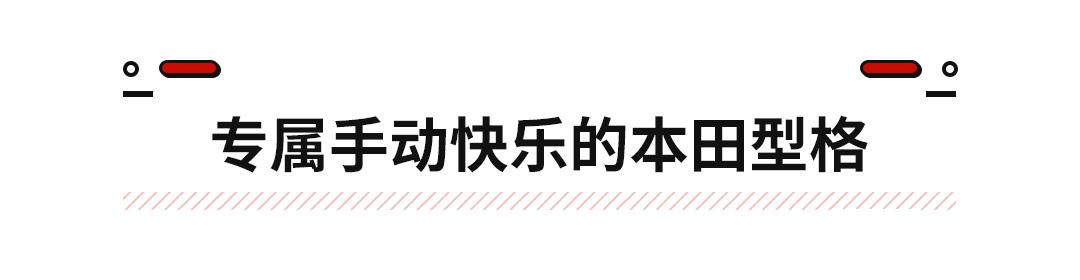 专属手动快乐的本田型格